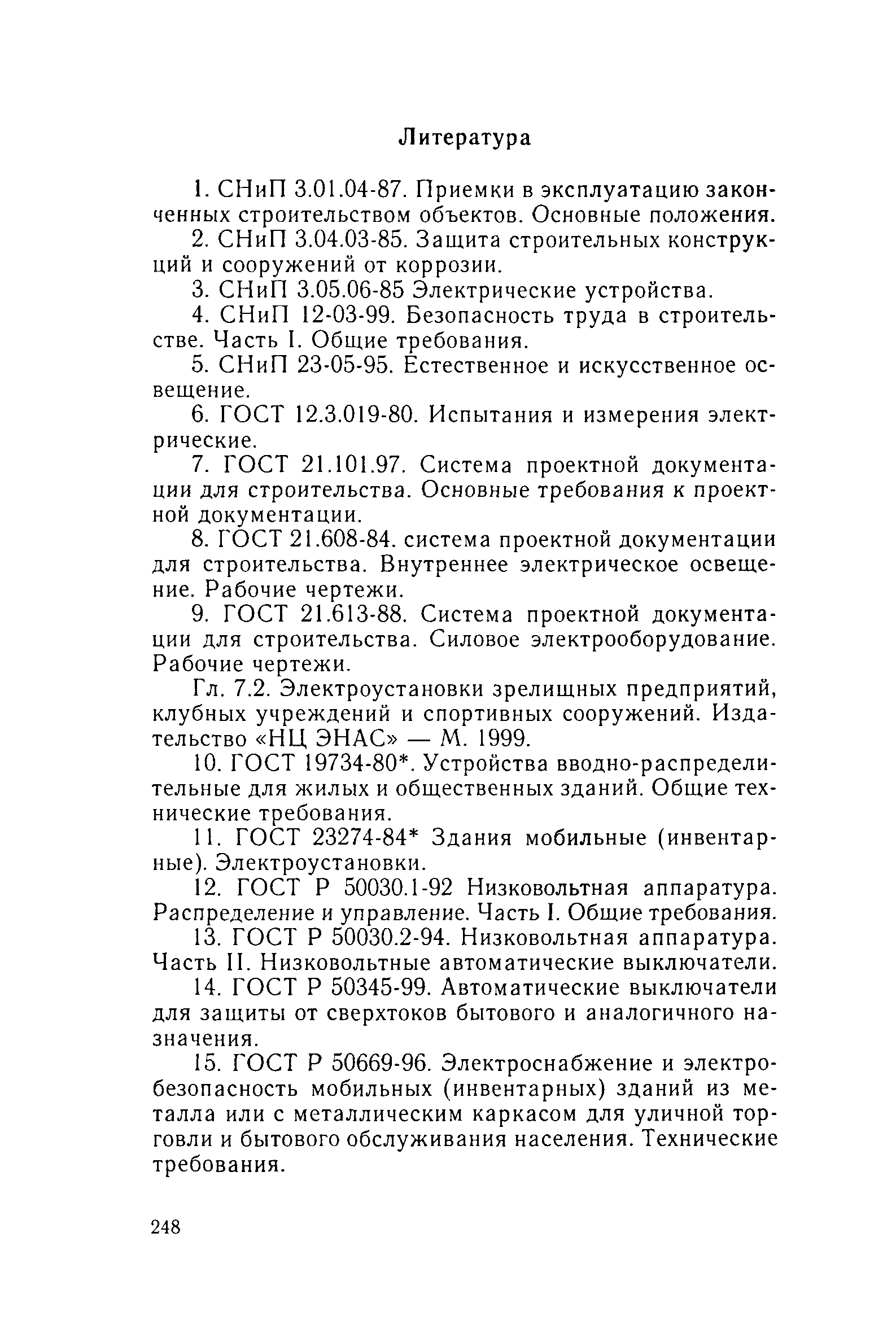 Литература

1. СНиП 3.01.04-87. Приемки в эксплуатацию законченных строительством объектов. Основные положения.

2. СНиП 3.04.03-85. Защита строительных конструкций и сооружений от коррозии.

3. СНиП 3.05.06-85 Электрические устройства.

4. СНиП 12-03-99. Безопасность труда в строительстве. Часть I. Общие требования.

5. СНиП 23-05-95. Естественное и искусственное освещение.

6. ГОСТ 12.3.019-80. Испытания и измерения электрические.

7. ГОСТ 21.101.97. Система проектной документации для строительства. Основные требования к проектной документации.

8. ГОСТ 21.608-84. система проектной документации для строительства. Внутреннее электрическое освещение. Рабочие чертежи.

9. ГОСТ 21.613-88. Система проектной документации для строительства. Силовое электрооборудование. Рабочие чертежи.

Гл. 7.2. Электроустановки зрелищных предприятий, клубных учреждений и спортивных сооружений. Издательство «НЦ ЭНАС» — М. 1999.

10. ГОСТ 19734-80*. Устройства вводно-распределительные для жилых и общественных зданий. Общие технические требования.

11. ГОСТ 23274-84* Здания мобильные (инвентарные). Электроустановки.

12. ГОСТ Р 50030.1-92 Низковольтная аппаратура. Распределение и управление. Часть I. Общие требования.

13. ГОСТ Р 50030.2-94. Низковольтная аппаратура. Часть II. Низковольтные автоматические выключатели.

14. ГОСТ Р 50345-99. Автоматические выключатели для защиты от сверхтоков бытового и аналогичного назначения.

15. ГОСТ Р 50669-96. Электроснабжение и электробезопасность мобильных (инвентарных) зданий из металла или с металлическим каркасом для уличной торговли и бытового обслуживания населения. Технические требования.

248